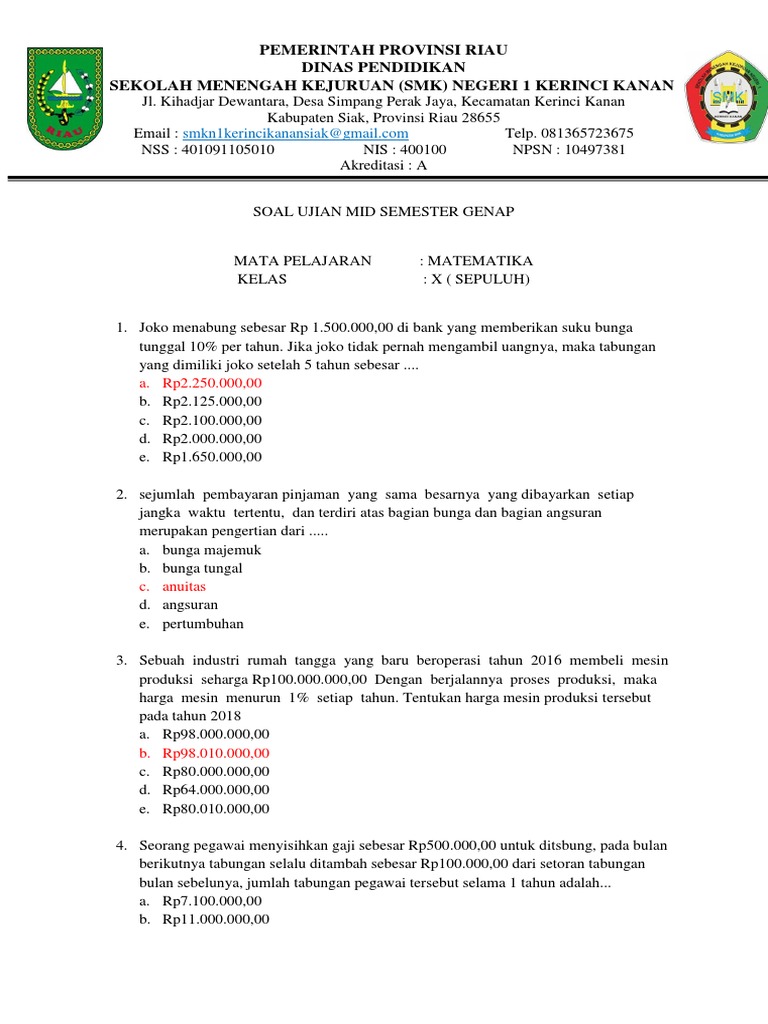 RIAU

SMK

PEMERINTAH PROVINSI RIAU
DINAS PENDIDIKAN
SEKOLAH MENENGAH KEJURUAN (SMK) NEGERI 1 KERINCI KANAN
Jl. Kihadjar Dewantara, Desa Simpang Perak Jaya, Kecamatan Kerinci Kanan
Kabupaten Siak, Provinsi Riau 28655
Email : smkn1kerincikanansiak@gmail.com Telp. 081365723675
NSS : 401091105010 NIS : 400100 NPSN : 10497381
Akreditasi : A

SOAL UJIAN MID SEMESTER GENAP

MATA PELAJARAN : MATEMATIKA
KELAS : X ( SEPULUH)

1. Joko menabung sebesar Rp 1.500.000,00 di bank yang memberikan suku bunga tunggal 10% per tahun. Jika joko tidak pernah mengambil uangnya, maka tabungan yang dimiliki joko setelah 5 tahun sebesar ....
a. Rp2.250.000,00
b. Rp2.125.000,00
c. Rp2.100.000,00
d. Rp2.000.000,00
e. Rp1.650.000,00

2. sejumlah pembayaran pinjaman yang sama besarnya yang dibayarkan setiap jangka waktu tertentu, dan terdiri atas bagian bunga dan bagian angsuran merupakan pengertian dari .....
a. bunga majemuk
b. bunga tungal
c. anuitas
d. angsuran
e. pertumbuhan

3. Sebuah industri rumah tangga yang baru beroperasi tahun 2016 membeli mesin produksi seharga Rp100.000.000,00 Dengan berjalannya proses produksi, maka harga mesin menurun 1% setiap tahun. Tentukan harga mesin produksi tersebut pada tahun 2018
a. Rp98.000.000,00
b. Rp98.010.000,00
c. Rp80.000.000,00
d. Rp64.000.000,00
e. Rp80.010.000,00

4. Seorang pegawai menyisihkan gaji sebesar Rp500.000,00 untuk ditsbung, pada bulan berikutnya tabungan selalu ditambah sebesar Rp100.000,00 dari setoran tabungan bulan sebelunya, jumlah tabungan pegawai tersebut selama 1 tahun adalah...
a. Rp7.100.000,00
b. Rp11.000.000,00